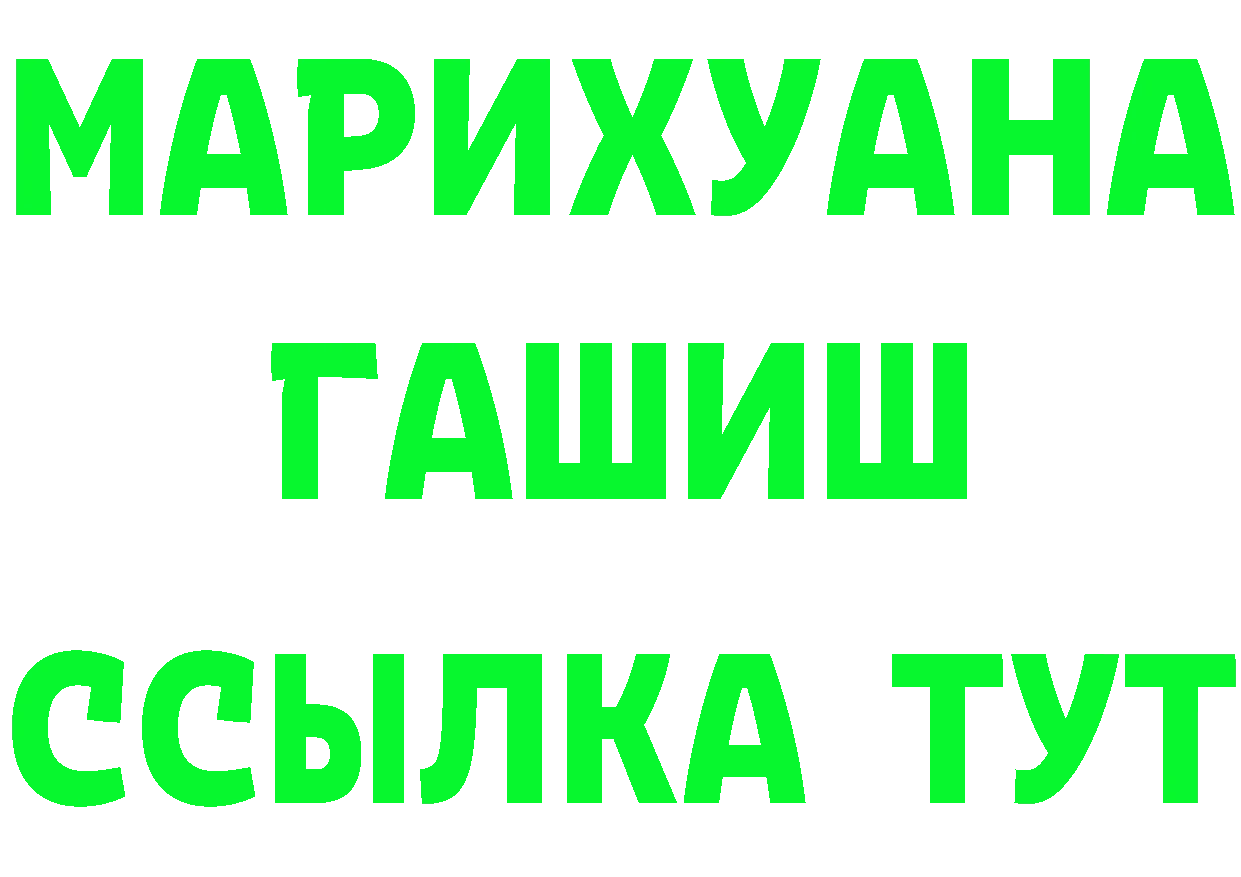 МАРИХУАНА
ГАШИШ
ССЫЛКА ТУТ